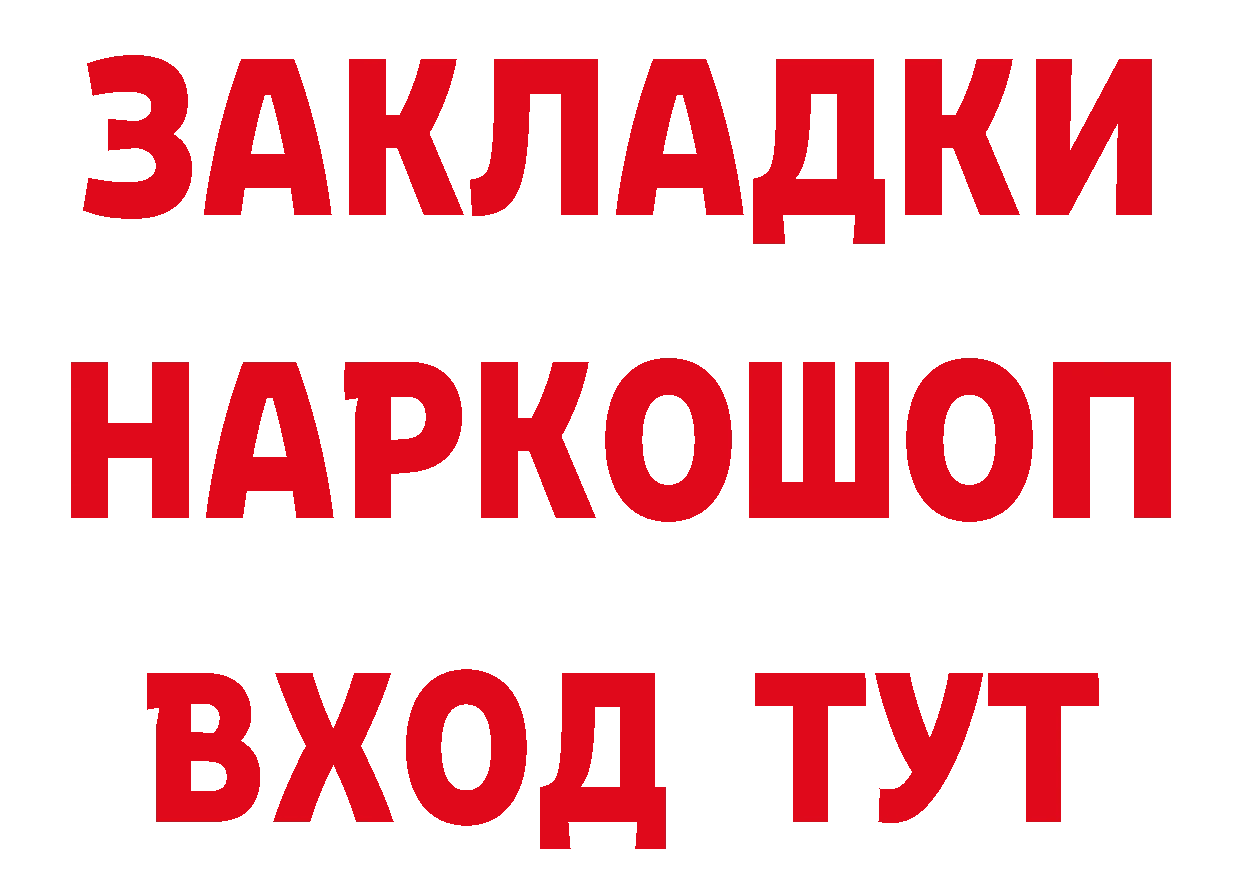 ЗАКЛАДКИ НАРКОШОП ВХОД ТУТ